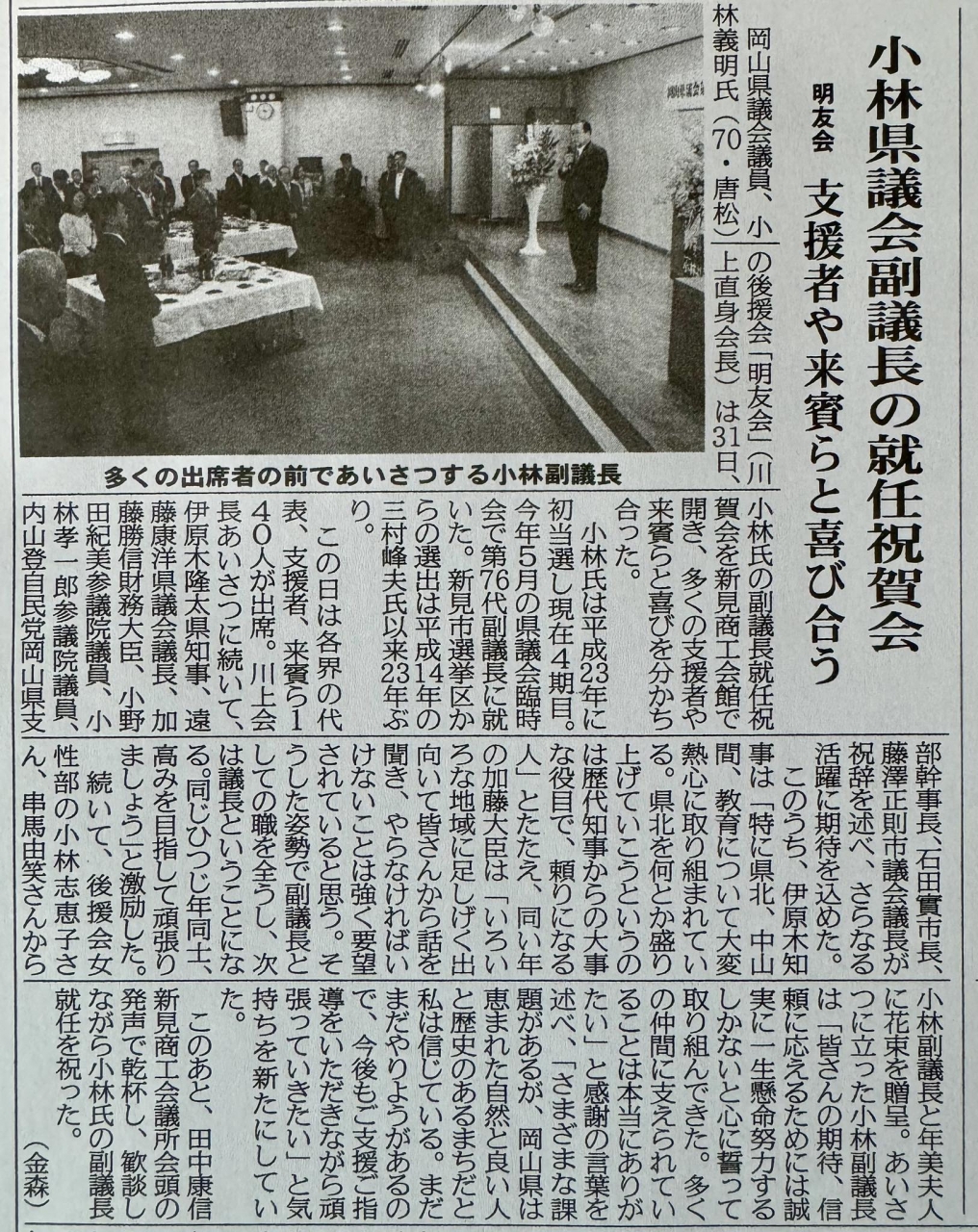 小林県議会副議長の就任祝賀会

明友会　支援者や来賓らと喜び合う

多くの出席者の前であいさつする小林副議長

岡山県議会議員、小林義明氏（70・唐松）の後援会「明友会」（川上直身会長）は31日、小林氏の副議長就任祝賀会を新見商工会館で開き、多くの支援者や来賓らと喜びを分かち合った。

小林氏は平成23年に初当選し現在4期目。今年5月の県議会臨時会で第76代副議長に就いた。新見市選挙区からの選出は平成14年の三村峰夫氏以来23年ぶり。

この日は各界の代表、支援者、来賓ら140人が出席。川上会長あいさつに続いて、伊原木隆太県知事、遠藤康洋県議会議長、加藤勝信財務大臣、小野田紀美参議院議員、小林孝一郎参議院議員、内山登自民党岡山県支部幹事長、石田實市長、藤澤正則市議会議長が祝辞を述べ、さらなる活躍に期待を込めた。

このうち、伊原木知事は「特に県北、中山間、教育について大変熱心に取り組まれている。県北を何とか盛り上げていこうというのは歴代知事からの大事な役目で、頼りになる人」とたたえ、同い年の加藤大臣は「いろいろな地域に足しげく出向いて皆さんから話を聞き、やらなければいけないことは強く要望されていると思う。そうした姿勢で副議長としての職を全うし、次は議長ということになる。同じひつじ年同士、高みを目指して頑張りましょう」と激励した。

続いて、後援会女性部の小林志恵子さん、串馬由笑さんから小林副議長と年美夫人に花束を贈呈。あいさつに立った小林副議長は「皆さんの期待、信頼に応えるためには誠実に一生懸命努力するしかないと心に誓って取り組んできた。多くの仲間に支えられていることは本当にありがたい」と感謝の言葉を述べ、「さまざまな課題があるが、岡山県は恵まれた自然と良い人と歴史のあるまちだと私は信じている。まだまだやりようがあるので、今後もご支援ご指導をいただきながら頑張っていきたい」と気持ちを新たにしていた。

このあと、田中康信新見商工会議所会頭の発声で乾杯し、歓談しながら小林氏の副議長就任を祝った。

（金森）